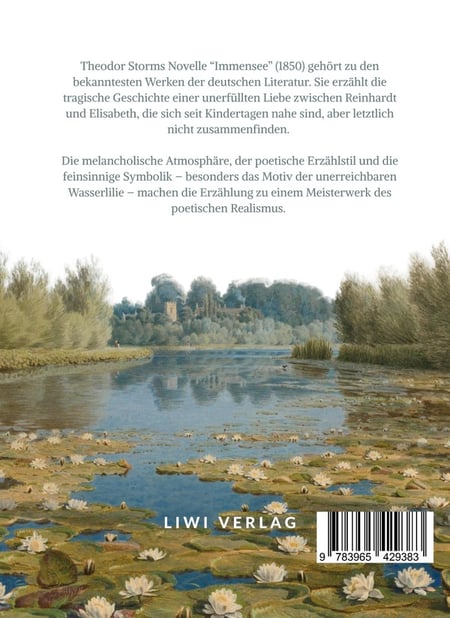 Theodor Storms Novelle "Immensee" (1850) gehört zu den bekanntesten Werken der deutschen Literatur. Sie erzählt die tragische Geschichte einer unerfüllten Liebe zwischen Reinhardt und Elisabeth, die sich seit Kindertagen nahe sind, aber letztlich nicht zusammenfinden.

Die melancholische Atmosphäre, der poetische Erzählstil und die feinsinnige Symbolik – besonders das Motiv der unerreichbaren Wasserlilie – machen die Erzählung zu einem Meisterwerk des poetischen Realismus.

LIWI VERLAG

9 783965 429383